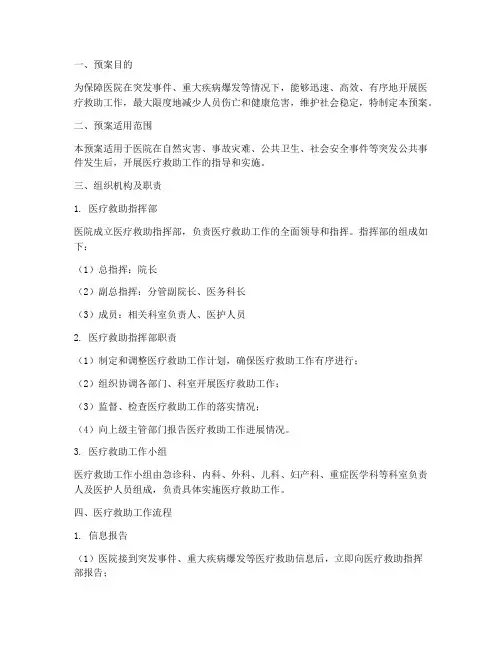 一、预案目的

为保障医院在突发事件、重大疾病爆发等情况下，能够迅速、高效、有序地开展医疗救助工作，最大限度地减少人员伤亡和健康危害，维护社会稳定，特制定本预案。

二、预案适用范围

本预案适用于医院在自然灾害、事故灾难、公共卫生、社会安全事件等突发公共事件发生后，开展医疗救助工作的指导和实施。

三、组织机构及职责

1. 医疗救助指挥部

医院成立医疗救助指挥部，负责医疗救助工作的全面领导和指挥。指挥部的组成如下：

（1）总指挥：院长

（2）副总指挥：分管副院长、医务科长

（3）成员：相关科室负责人、医护人员

2. 医疗救助指挥部职责

（1）制定和调整医疗救助工作计划，确保医疗救助工作有序进行；

（2）组织协调各部门、科室开展医疗救助工作；

（3）监督、检查医疗救助工作的落实情况；

（4）向上级主管部门报告医疗救助工作进展情况。

3. 医疗救助工作小组

医疗救助工作小组由急诊科、内科、外科、儿科、妇产科、重症医学科等科室负责人及医护人员组成，负责具体实施医疗救助工作。

四、医疗救助工作流程

1. 信息报告

（1）医院接到突发事件、重大疾病爆发等医疗救助信息后，立即向医疗救助指挥部报告；